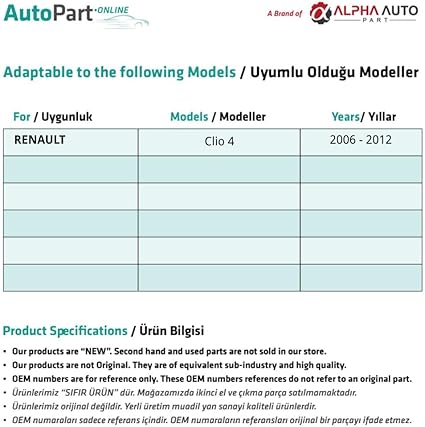 AutoPart ONLINE

A Brand of ALPHA AUTO PART

Adaptable to the following Models / Uyumlu Olduğu Modeller

| For / Uygunluk | Models / Modeller | Years/ Yıllar |
|---|---|---|
| RENAULT | Clio 4 | 2006 - 2012 |
| | | |
| | | |
| | | |
| | | |
| | | |

Product Specifications / Ürün Bilgisi

• Our products are "NEW". Second hand and used parts are not sold in our store.
• Our products are not Original. They are of equivalent sub-industry and high quality.
• OEM numbers are for reference only. These OEM numbers references do not refer to an original part.
• Ürünlerimiz "SIFIR ÜRÜN" dür. Mağazamızda ikinci el ve çıkma parça satılmamaktadır.
• Ürünlerimiz orijinal değildir. Yerli üretim muadil yan sanayi kaliteli ürünlerdir.
• OEM numaraları sadece referans içindir. OEM numaraların referansları orijinal bir parçayı ifade etmez.